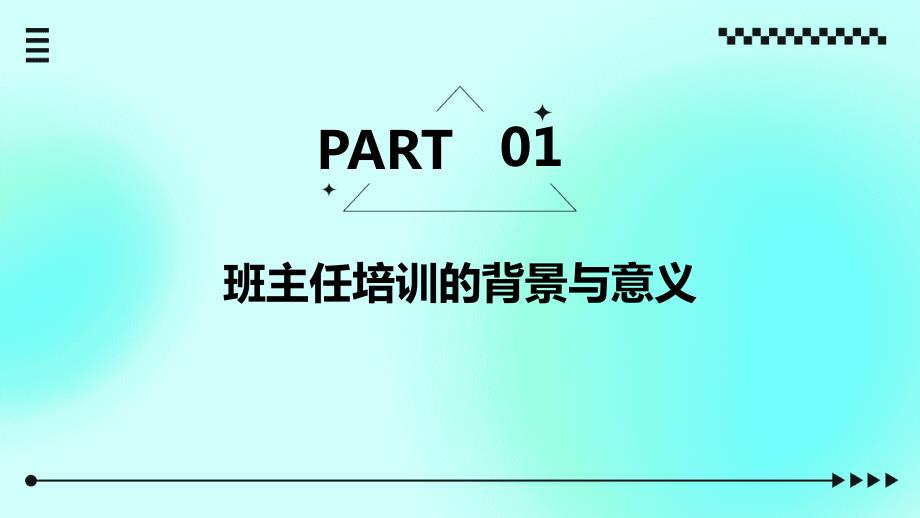 PART 01

班主任培训的背景与意义